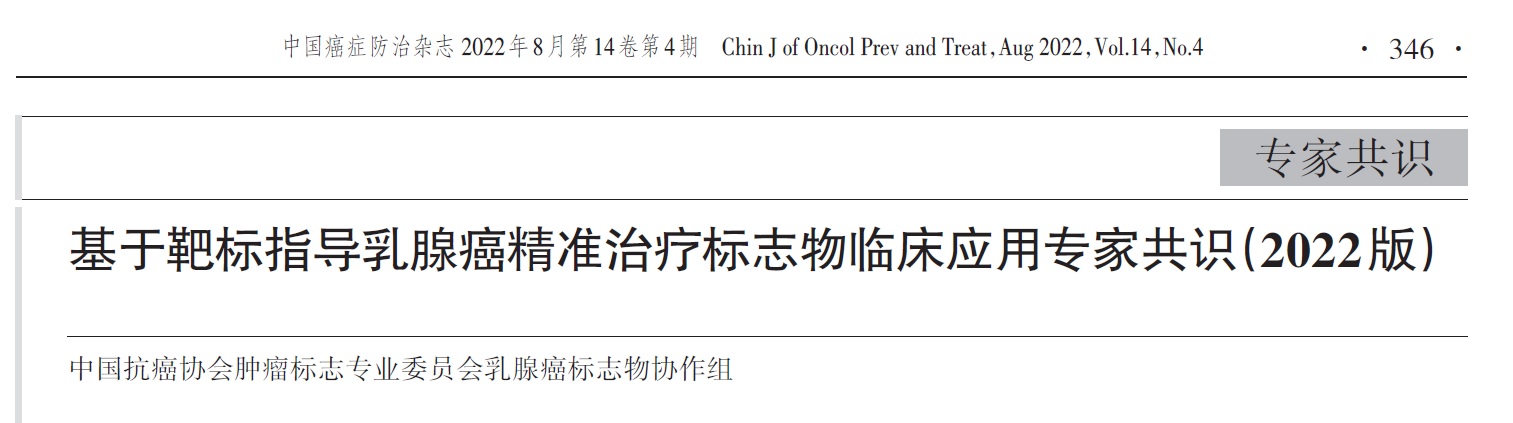 中国癌症防治杂志 2022年8月第14卷第4期 Chin J of Oncol Prev and Treat, Aug 2022, Vol.14, No.4 · 346 ·

专家共识

基于靶标指导乳腺癌精准治疗标志物临床应用专家共识(2022版)

中国抗癌协会肿瘤标志专业委员会乳腺癌标志物协作组